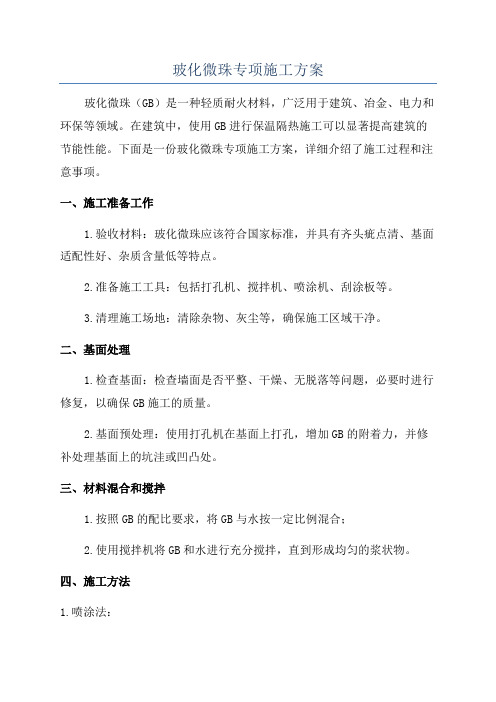 玻化微珠专项施工方案

玻化微珠（GB）是一种轻质耐火材料，广泛用于建筑、冶金、电力和环保等领域。在建筑中，使用GB进行保温隔热施工可以显著提高建筑的节能性能。下面是一份玻化微珠专项施工方案，详细介绍了施工过程和注意事项。

一、施工准备工作

1.验收材料：玻化微珠应该符合国家标准，并具有齐头疵点清、基面适配性好、杂质含量低等特点。

2.准备施工工具：包括打孔机、搅拌机、喷涂机、刮涂板等。

3.清理施工场地：清除杂物、灰尘等，确保施工区域干净。

二、基面处理

1.检查基面：检查墙面是否平整、干燥、无脱落等问题，必要时进行修复，以确保GB施工的质量。

2.基面预处理：使用打孔机在基面上打孔，增加GB的附着力，并修补处理基面上的坑洼或凹凸处。

三、材料混合和搅拌

1.按照GB的配比要求，将GB与水按一定比例混合；

2.使用搅拌机将GB和水进行充分搅拌，直到形成均匀的浆状物。

四、施工方法

1.喷涂法：